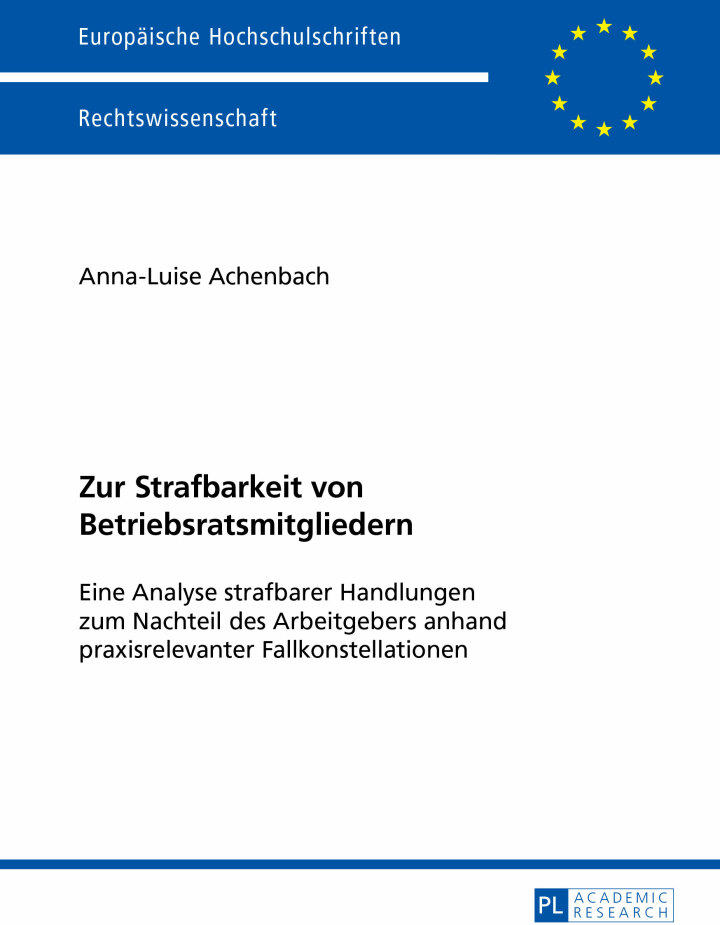 Europäische Hochschulschriften

Rechtswissenschaft

Anna-Luise Achenbach

Zur Strafbarkeit von Betriebsratsmitgliedern

Eine Analyse strafbarer Handlungen zum Nachteil des Arbeitgebers anhand praxisrelevanter Fallkonstellationen

PL ACADEMIC RESEARCH